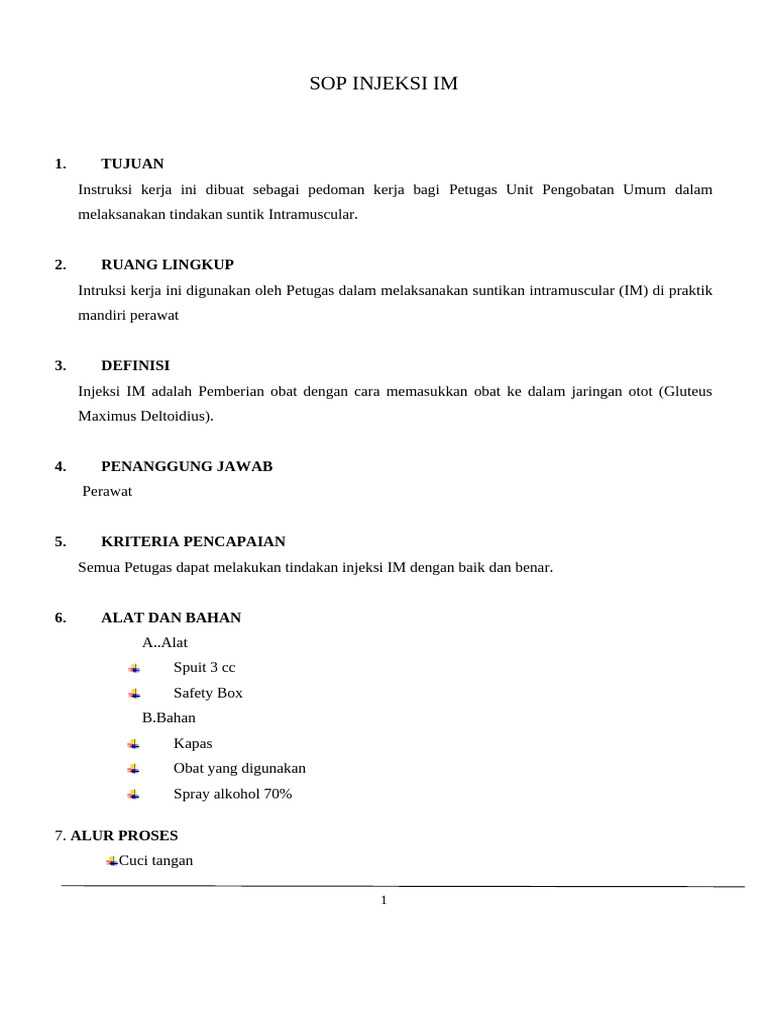 SOP INJEKSI IM

1. TUJUAN
Instruksi kerja ini dibuat sebagai pedoman kerja bagi Petugas Unit Pengobatan Umum dalam melaksanakan tindakan suntik Intramuscular.

2. RUANG LINGKUP
Intruksi kerja ini digunakan oleh Petugas dalam melaksanakan suntikan intramuscular (IM) di praktik mandiri perawat

3. DEFINISI
Injeksi IM adalah Pemberian obat dengan cara memasukkan obat ke dalam jaringan otot (Gluteus Maximus Deltoidius).

4. PENANGGUNG JAWAB
Perawat

5. KRITERIA PENCAPAIAN
Semua Petugas dapat melakukan tindakan injeksi IM dengan baik dan benar.

6. ALAT DAN BAHAN
A..Alat
Spuit 3 cc
Safety Box
B.Bahan
Kapas
Obat yang digunakan
Spray alkohol 70%

7. ALUR PROSES
Cuci tangan

1